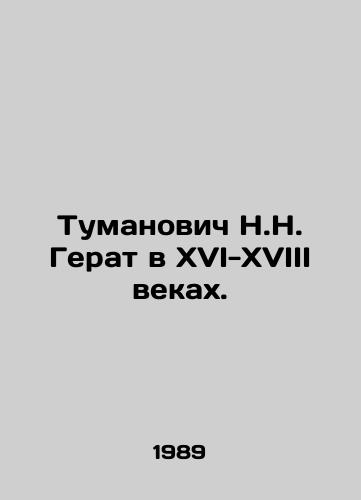 Туманович Н.Н. Герат в XVI-XVIII веках.

1989